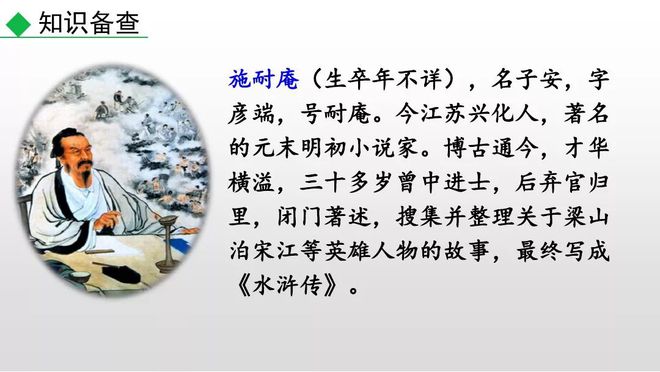 知识备查

施耐庵（生卒年不详），名子安，字彦端，号耐庵。今江苏兴化人，著名的元末明初小说家。博古通今，才华横溢，三十多岁曾中进士，后弃官归里，闭门著述，搜集并整理关于梁山泊宋江等英雄人物的故事，最终写成《水浒传》。